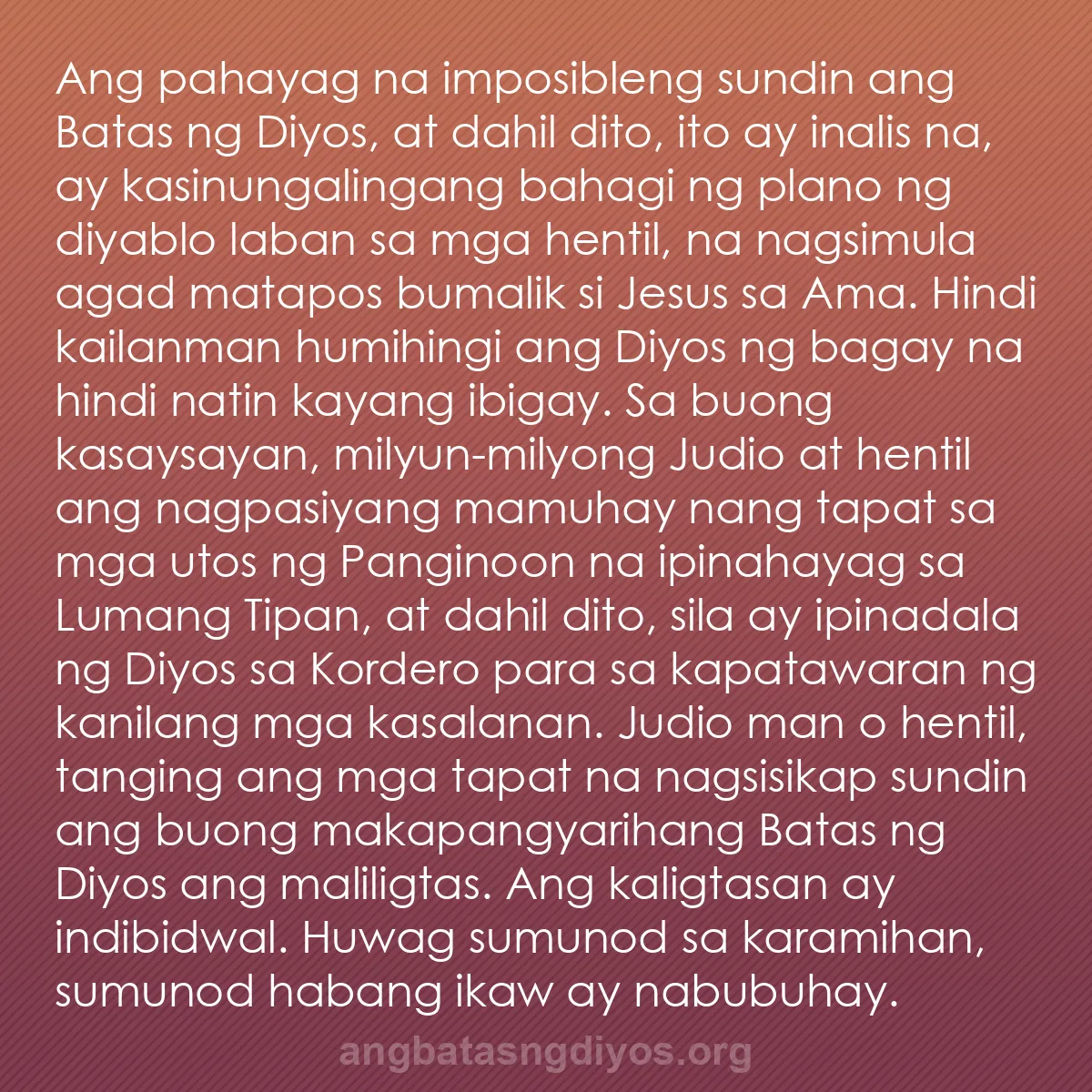 Ang pahayag na imposibleng sundin ang Batas ng Diyos, at dahil dito, ito ay inalis na, ay kasinungalingang bahagi ng plano ng diyablo laban sa mga hentil, na nagsimula agad matapos bumalik si Jesus sa Ama. Hindi kailanman humihingi ang Diyos ng bagay na hindi natin kayang ibigay. Sa buong kasaysayan, milyun-milyong Judio at hentil ang nagpasiyang mamuhay nang tapat sa mga utos ng Panginoon na ipinahayag sa Lumang Tipan, at dahil dito, sila ay ipinadala ng Diyos sa Kordero para sa kapatawaran ng kanilang mga kasalanan. Judio man o hentil, tanging ang mga tapat na nagsisikap sundin ang buong makapangyarihang Batas ng Diyos ang maliligtas. Ang kaligtasan ay indibidwal. Huwag sumunod sa karamihan, sumunod habang ikaw ay nabubuhay.

angbatasngdiyos.org